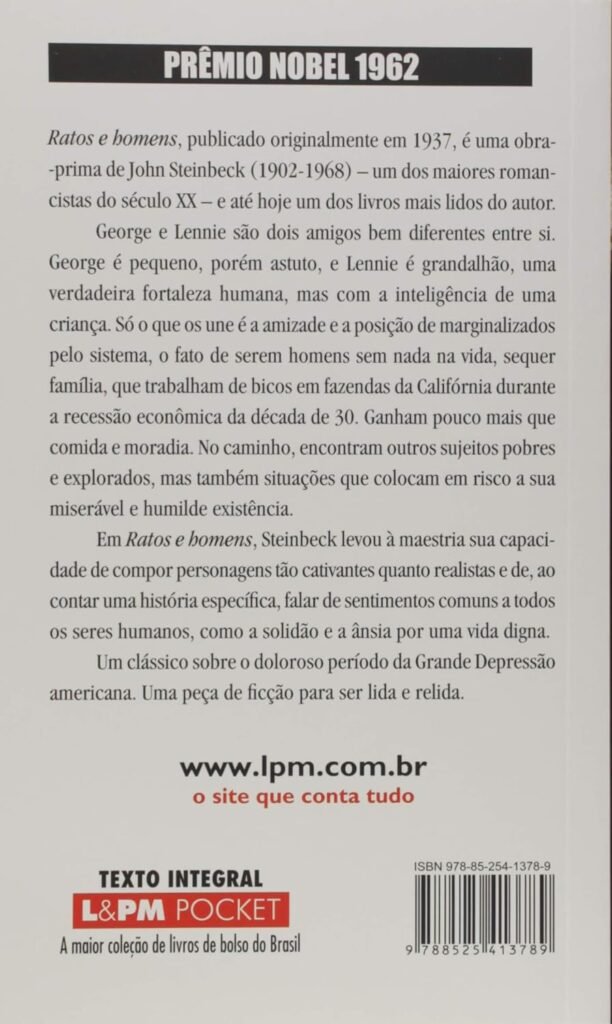 PRÊMIO NOBEL 1962

Ratos e homens, publicado originalmente em 1937, é uma obra-prima de John Steinbeck (1902-1968) – um dos maiores romancistas do século XX – e até hoje um dos livros mais lidos do autor.

George e Lennie são dois amigos bem diferentes entre si. George é pequeno, porém astuto, e Lennie é grandalhão, uma verdadeira fortaleza humana, mas com a inteligência de uma criança. Só o que os une é a amizade e a posição de marginalizados pelo sistema, o fato de serem homens sem nada na vida, sequer família, que trabalham de bicos em fazendas da Califórnia durante a recessão econômica da década de 30. Ganham pouco mais que comida e moradia. No caminho, encontram outros sujeitos pobres e explorados, mas também situações que colocam em risco a sua miserável e humilde existência.

Em Ratos e homens, Steinbeck levou à maestria sua capacidade de compor personagens tão cativantes quanto realistas e de, ao contar uma história específica, falar de sentimentos comuns a todos os seres humanos, como a solidão e a ânsia por uma vida digna.

Um clássico sobre o doloroso período da Grande Depressão americana. Uma peça de ficção para ser lida e relida.

www.lpm.com.br
o site que conta tudo

TEXTO INTEGRAL
L&PM POCKET
A maior coleção de livros de bolso do Brasil

ISBN 978-85-254-1378-9
9 788525 413789